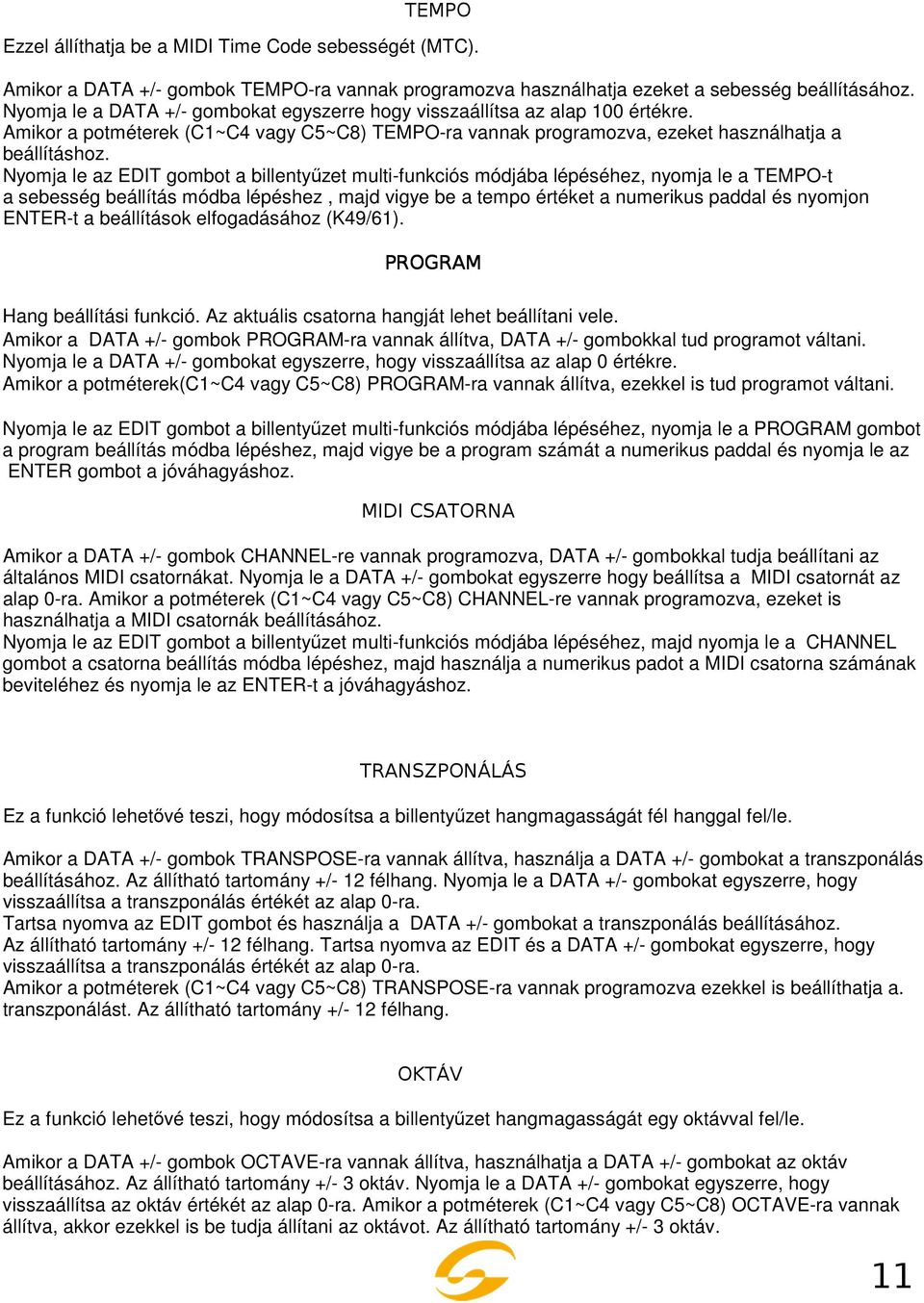 TEMPO

Ezzel állíthatja be a MIDI Time Code sebességét (MTC).

Amikor a DATA +/- gombok TEMPO-ra vannak programozva használhatja ezeket a sebesség beállításához. Nyomja le a DATA +/- gombokat egyszerre hogy visszaállítsa az alap 100 értékre.
Amikor a potméterek (C1~C4 vagy C5~C8) TEMPO-ra vannak programozva, ezeket használhatja a beállításhoz.
Nyomja le az EDIT gombot a billentyűzet multi-funkciós módjába lépéséhez, nyomja le a TEMPO-t a sebesség beállítás módba lépéshez , majd vigye be a tempo értéket a numerikus paddal és nyomjon ENTER-t a beállítások elfogadásához (K49/61).

PROGRAM

Hang beállítási funkció. Az aktuális csatorna hangját lehet beállítani vele.
Amikor a DATA +/- gombok PROGRAM-ra vannak állítva, DATA +/- gombokkal tud programot váltani.
Nyomja le a DATA +/- gombokat egyszerre, hogy visszaállítsa az alap 0 értékre.
Amikor a potméterek(C1~C4 vagy C5~C8) PROGRAM-ra vannak állítva, ezekkel is tud programot váltani.

Nyomja le az EDIT gombot a billentyűzet multi-funkciós módjába lépéséhez, nyomja le a PROGRAM gombot a program beállítás módba lépéshez, majd vigye be a program számát a numerikus paddal és nyomja le az ENTER gombot a jóváhagyáshoz.

MIDI CSATORNA

Amikor a DATA +/- gombok CHANNEL-re vannak programozva, DATA +/- gombokkal tudja beállítani az általános MIDI csatornákat. Nyomja le a DATA +/- gombokat egyszerre hogy beállítsa a MIDI csatornát az alap 0-ra. Amikor a potméterek (C1~C4 vagy C5~C8) CHANNEL-re vannak programozva, ezeket is használhatja a MIDI csatornák beállításához.
Nyomja le az EDIT gombot a billentyűzet multi-funkciós módjába lépéséhez, majd nyomja le a CHANNEL gombot a csatorna beállítás módba lépéshez, majd használja a numerikus padot a MIDI csatorna számának beviteléhez és nyomja le az ENTER-t a jóváhagyáshoz.

TRANSZPONÁLÁS

Ez a funkció lehetővé teszi, hogy módosítsa a billentyűzet hangmagasságát fél hanggal fel/le.

Amikor a DATA +/- gombok TRANSPOSE-ra vannak állítva, használja a DATA +/- gombokat a transzponálás beállításához. Az állítható tartomány +/- 12 félhang. Nyomja le a DATA +/- gombokat egyszerre, hogy visszaállítsa a transzponálás értékét az alap 0-ra.
Tartsa nyomva az EDIT gombot és használja a DATA +/- gombokat a transzponálás beállításához.
Az állítható tartomány +/- 12 félhang. Tartsa nyomva az EDIT és a DATA +/- gombokat egyszerre, hogy visszaállítsa a transzponálás értékét az alap 0-ra.
Amikor a potméterek (C1~C4 vagy C5~C8) TRANSPOSE-ra vannak programozva ezekkel is beállíthatja a. transzponálást. Az állítható tartomány +/- 12 félhang.

OKTÁV

Ez a funkció lehetővé teszi, hogy módosítsa a billentyűzet hangmagasságát egy oktávval fel/le.

Amikor a DATA +/- gombok OCTAVE-ra vannak állítva, használhatja a DATA +/- gombokat az oktáv beállításához. Az állítható tartomány +/- 3 oktáv. Nyomja le a DATA +/- gombokat egyszerre, hogy visszaállítsa az oktáv értékét az alap 0-ra. Amikor a potméterek (C1~C4 vagy C5~C8) OCTAVE-ra vannak állítva, akkor ezekkel is be tudja állítani az oktávot. Az állítható tartomány +/- 3 oktáv.

11